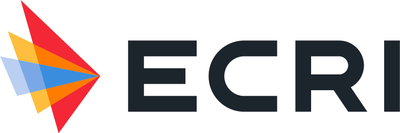 ECRI